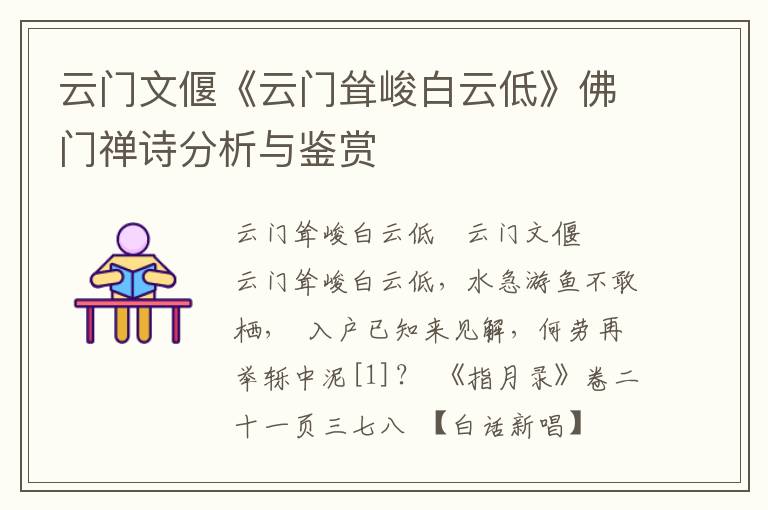 云门文偃《云门耸峻白云低》佛门禅诗分析与鉴赏

云门耸峻白云低　云门文偃
云门耸峻白云低，水急游鱼不敢栖，　入户已知来见解，何劳再举轹中泥[1]？　《指月录》卷二十一页三七八　【白话新唱】